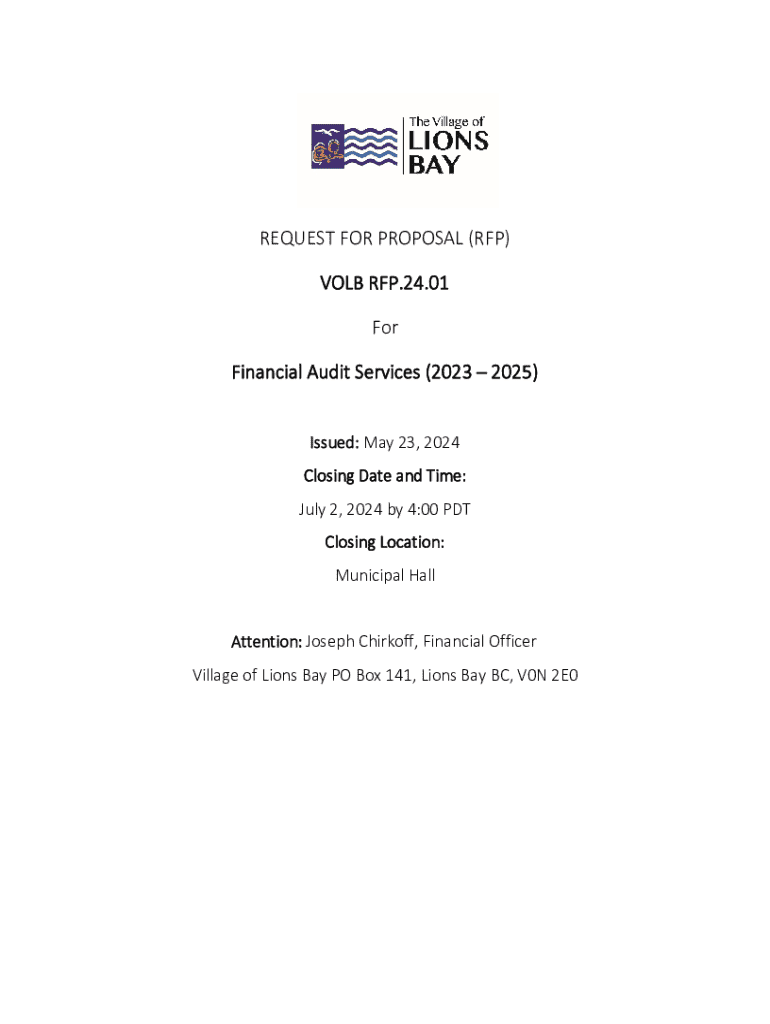 The Village of
LIONS
BAY

REQUEST FOR PROPOSAL (RFP)

VOLB RFP.24.01

For

Financial Audit Services (2023 – 2025)

Issued: May 23, 2024

Closing Date and Time:

July 2, 2024 by 4:00 PDT

Closing Location:

Municipal Hall

Attention: Joseph Chirkoff, Financial Officer

Village of Lions Bay PO Box 141, Lions Bay BC, V0N 2E0